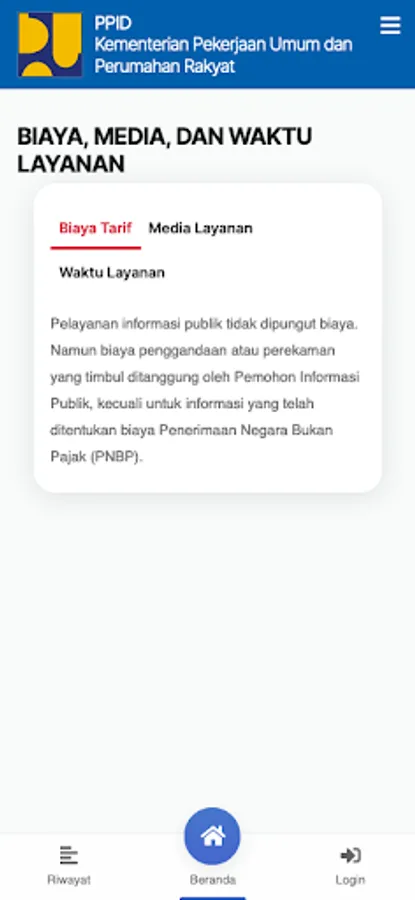 PPID
Kementerian Pekerjaan Umum dan Perumahan Rakyat

BIAYA, MEDIA, DAN WAKTU LAYANAN

Biaya Tarif
Media Layanan
Waktu Layanan

Pelayanan informasi publik tidak dipungut biaya. Namun biaya penggandaan atau perekaman yang timbul ditanggung oleh Pemohon Informasi Publik, kecuali untuk informasi yang telah ditentukan biaya Penerimaan Negara Bukan Pajak (PNBP).

Riwayat
Beranda
Login